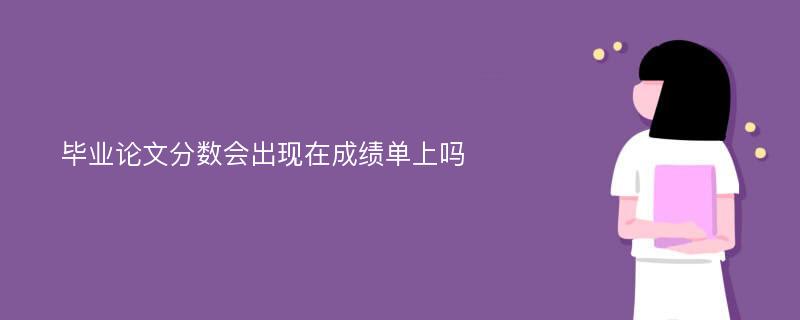 毕业论文分数会出现在成绩单上吗